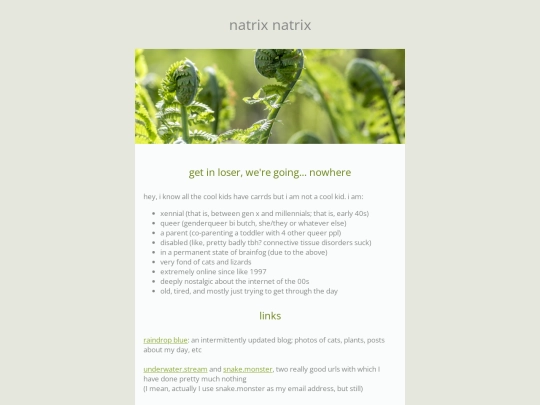 natrix natrix

get in loser, we're going... nowhere

hey, i know all the cool kids have carrds but i am not a cool kid. i am:

- xennial (that is, between gen x and millennials; that is, early 40s)
- queer (genderqueer bi butch, she/they or whatever else)
- a parent (co-parenting a toddler with 4 other queer ppl)
- disabled (like, pretty badly tbh? connective tissue disorders suck)
- in a permanent state of brainfog (due to the above)
- very fond of cats and lizards
- extremely online since like 1997
- deeply nostalgic about the internet of the 00s
- old, tired, and mostly just trying to get through the day

links

raindrop blue: an intermittently updated blog; photos of cats, plants, posts about my day, etc

underwater.stream and snake.monster, two really good urls with which I have done pretty much nothing
(I mean, actually I use snake.monster as my email address, but still)